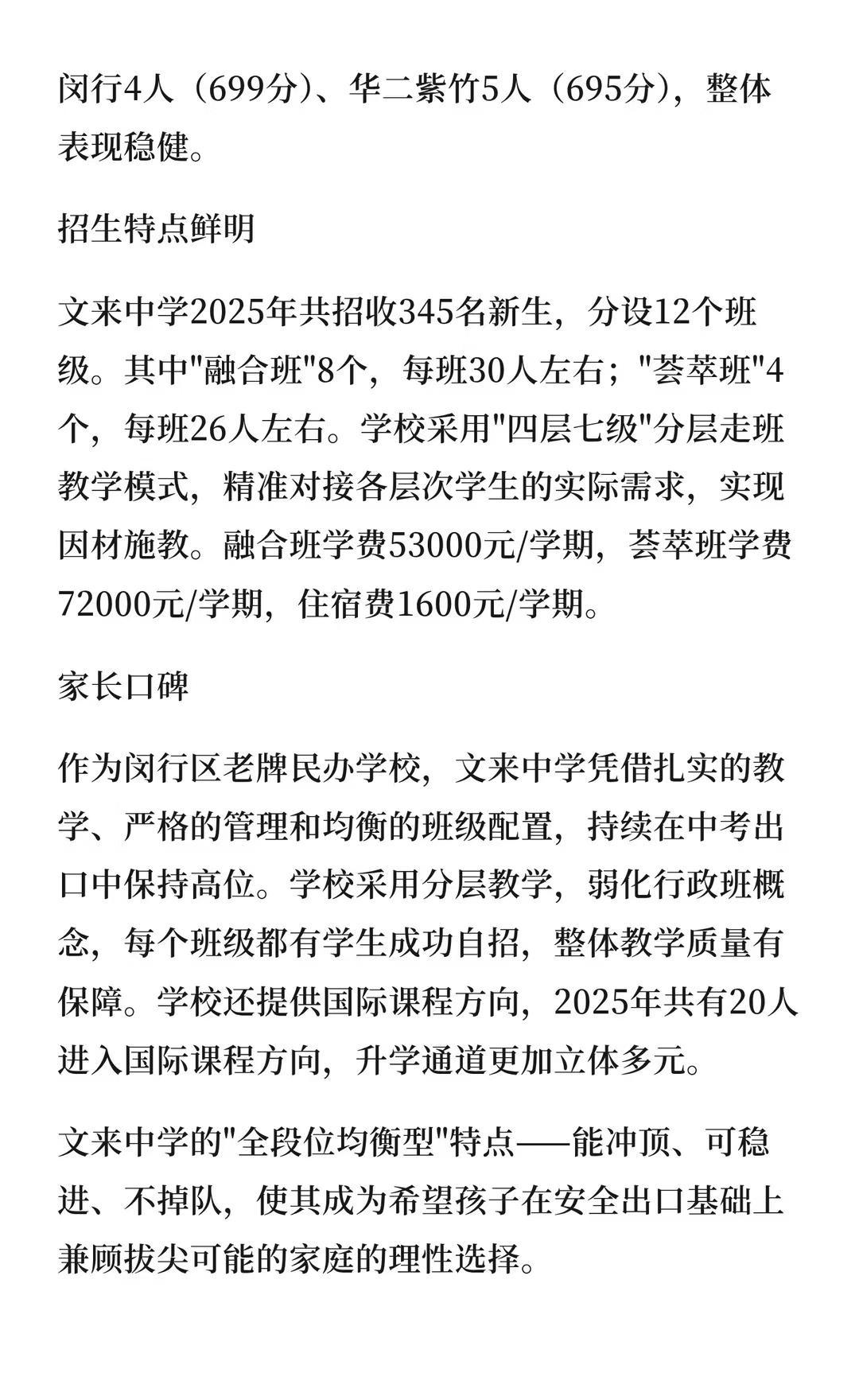 闵行4人（699分）、华二紫竹5人（695分），整体表现稳健。

招生特点鲜明

文来中学2025年共招收345名新生，分设12个班级。其中"融合班"8个，每班30人左右；"荟萃班"4个，每班26人左右。学校采用"四层七级"分层走班教学模式，精准对接各层次学生的实际需求，实现因材施教。融合班学费53000元/学期，荟萃班学费72000元/学期，住宿费1600元/学期。

家长口碑

作为闵行区老牌民办学校，文来中学凭借扎实的教学、严格的管理和均衡的班级配置，持续在中考出口中保持高位。学校采用分层教学，弱化行政班概念，每个班级都有学生成功自招，整体教学质量有保障。学校还提供国际课程方向，2025年共有20人进入国际课程方向，升学通道更加立体多元。

文来中学的"全段位均衡型"特点——能冲顶、可稳进、不掉队，使其成为希望孩子在安全出口基础上兼顾拔尖可能的家庭的理性选择。